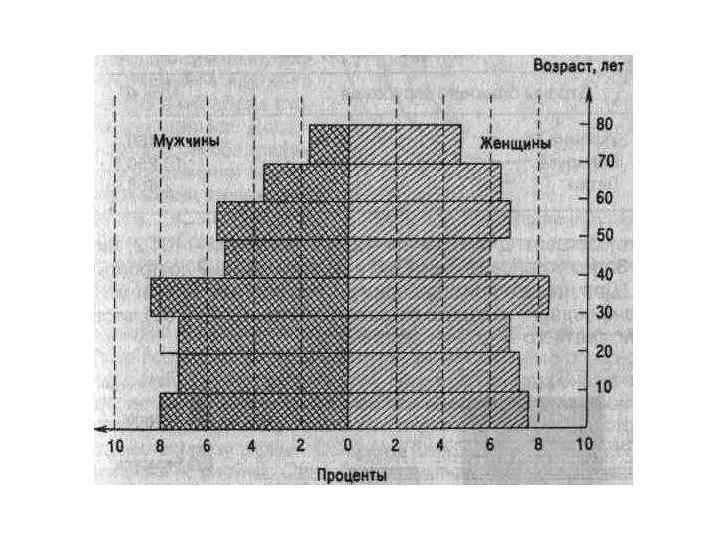 Возраст, лет

Мужчины

Женщины

80
70
60
50
40
30
20
10

10 8 6 4 2 0 2 4 6 8 10

Проценты